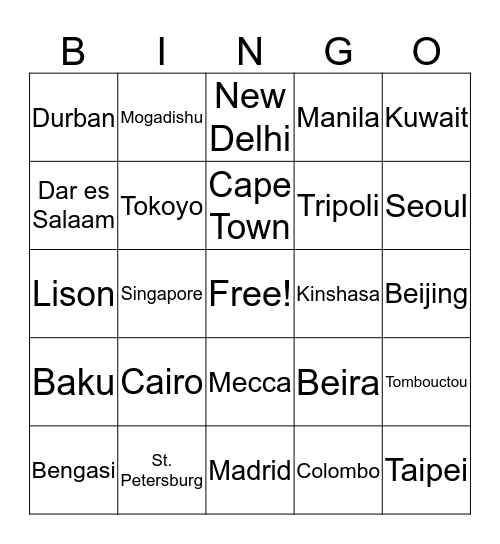 | B | I | N | G | O |
|---|---|---|---|---|
| Durban | Mogadishu | New Delhi | Manila | Kuwait |
| Dar es Salaam | Tokoyo | Cape Town | Tripoli | Seoul |
| Lison | Singapore | Free! | Kinshasa | Beijing |
| Baku | Cairo | Mecca | Beira | Tombouctou |
| Bengasi | St. Petersburg | Madrid | Colombo | Taipei |